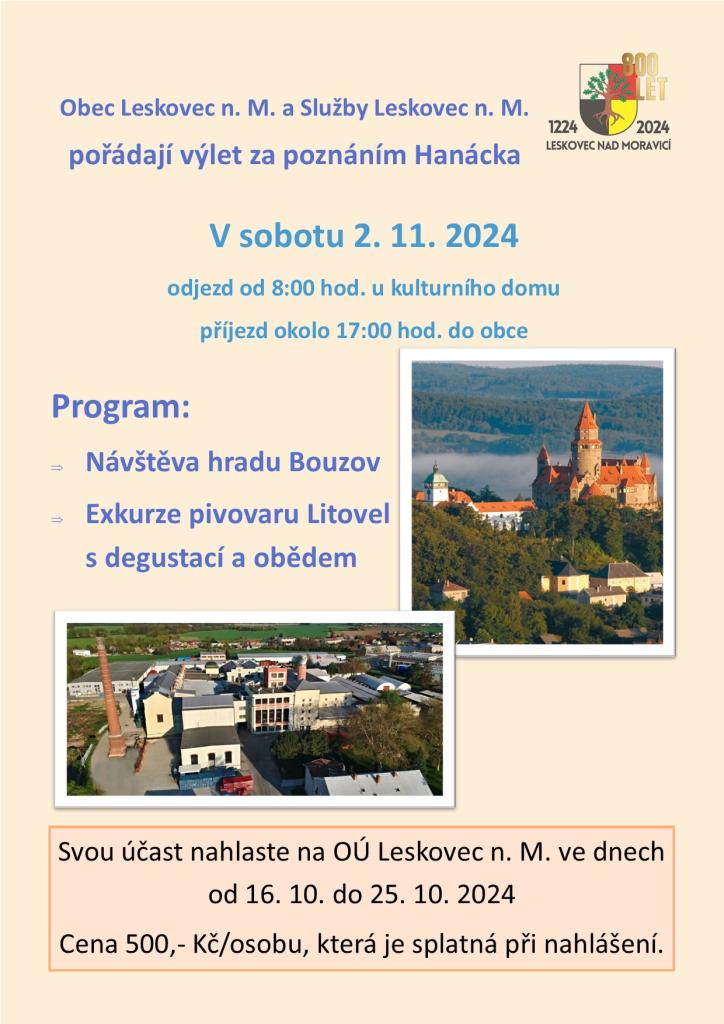 Obec Leskovec n. M. a Služby Leskovec n. M.

pořádají výlet za poznáním Hanácka

800 LET
1224 2024
LESKOVEC NAD MORAVICÍ

V sobotu 2. 11. 2024

odjezd od 8:00 hod. u kulturního domu

příjezd okolo 17:00 hod. do obce

Program:

⇒ Návštěva hradu Bouzov

⇒ Exkurze pivovaru Litovel s degustací a obědem

Svou účast nahlaste na OÚ Leskovec n. M. ve dnech od 16. 10. do 25. 10. 2024

Cena 500,- Kč/osobu, která je splatná při nahlášení.